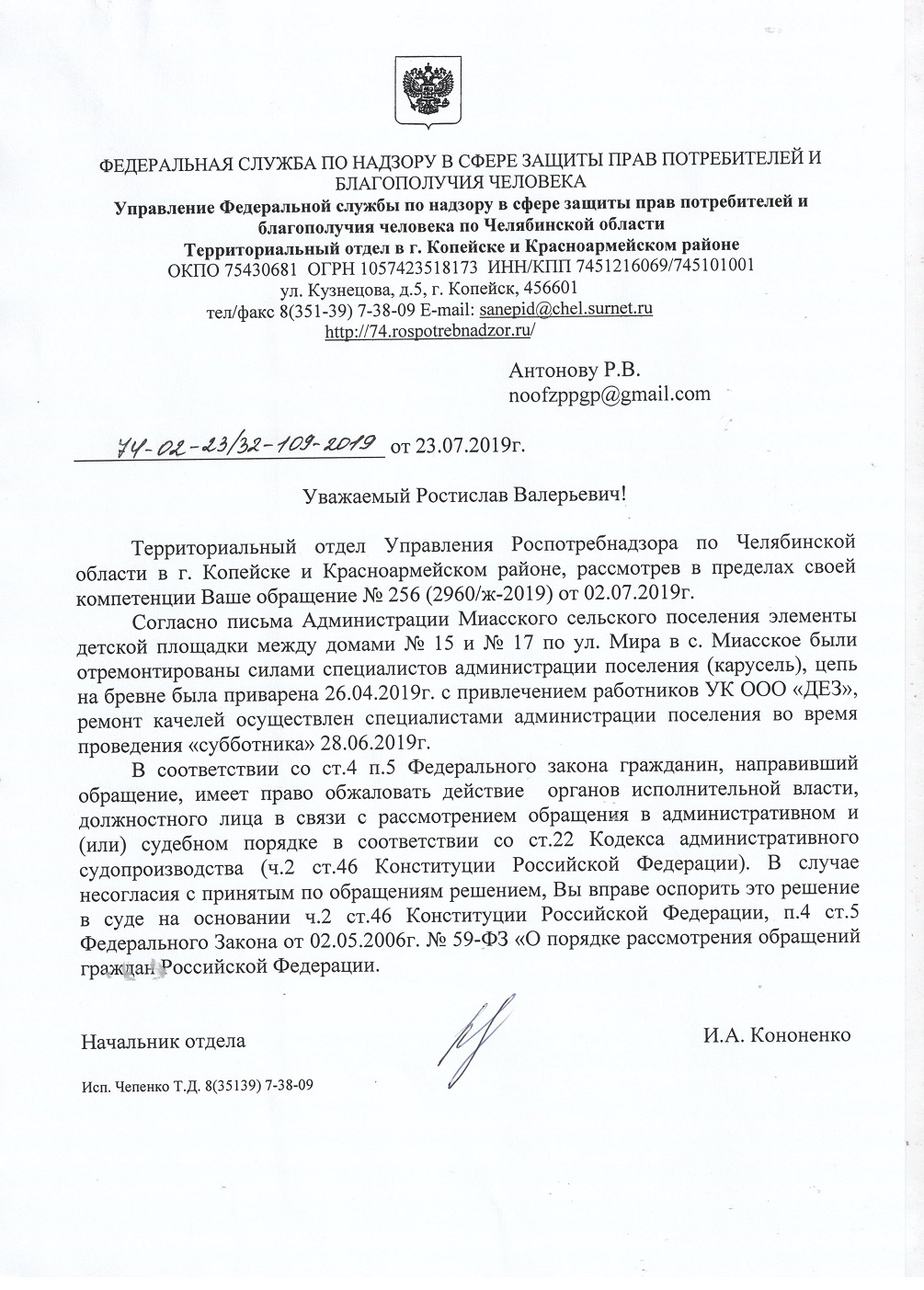 ФЕДЕРАЛЬНАЯ СЛУЖБА ПО НАДЗОРУ В СФЕРЕ ЗАЩИТЫ ПРАВ ПОТРЕБИТЕЛЕЙ И БЛАГОПОЛУЧИЯ ЧЕЛОВЕКА
Управление Федеральной службы по надзору в сфере защиты прав потребителей и благополучия человека по Челябинской области
Территориальный отдел в г. Копейске и Красноармейском районе
ОКПО 75430681 ОГРН 1057423518173 ИНН/КПП 7451216069/745101001
ул. Кузнецова, д.5, г. Копейск, 456601
тел/факс 8(351-39) 7-38-09 E-mail: sanepid@chel.surnet.ru
http://74.rospotrebnadzor.ru/

Антонову Р.В.
noofzppgp@gmail.com

74-02-23/32-109-2019 от 23.07.2019г.

Уважаемый Ростислав Валерьевич!

Территориальный отдел Управления Роспотребнадзора по Челябинской области в г. Копейске и Красноармейском районе, рассмотрев в пределах своей компетенции Ваше обращение № 256 (2960/ж-2019) от 02.07.2019г.

Согласно письма Администрации Миасского сельского поселения элементы детской площадки между домами № 15 и № 17 по ул. Мира в с. Миасское были отремонтированы силами специалистов администрации поселения (карусель), цепь на бревне была приварена 26.04.2019г. с привлечением работников УК ООО «ДЕЗ», ремонт качелей осуществлен специалистами администрации поселения во время проведения «субботника» 28.06.2019г.

В соответствии со ст.4 п.5 Федерального закона гражданин, направивший обращение, имеет право обжаловать действие органов исполнительной власти, должностного лица в связи с рассмотрением обращения в административном и (или) судебном порядке в соответствии со ст.22 Кодекса административного судопроизводства (ч.2 ст.46 Конституции Российской Федерации). В случае несогласия с принятым по обращениям решением, Вы вправе оспорить это решение в суде на основании ч.2 ст.46 Конституции Российской Федерации, п.4 ст.5 Федерального Закона от 02.05.2006г. № 59-ФЗ «О порядке рассмотрения обращений граждан Российской Федерации.

Начальник отдела И.А. Кононенко

Исп. Чепенко Т.Д. 8(35139) 7-38-09